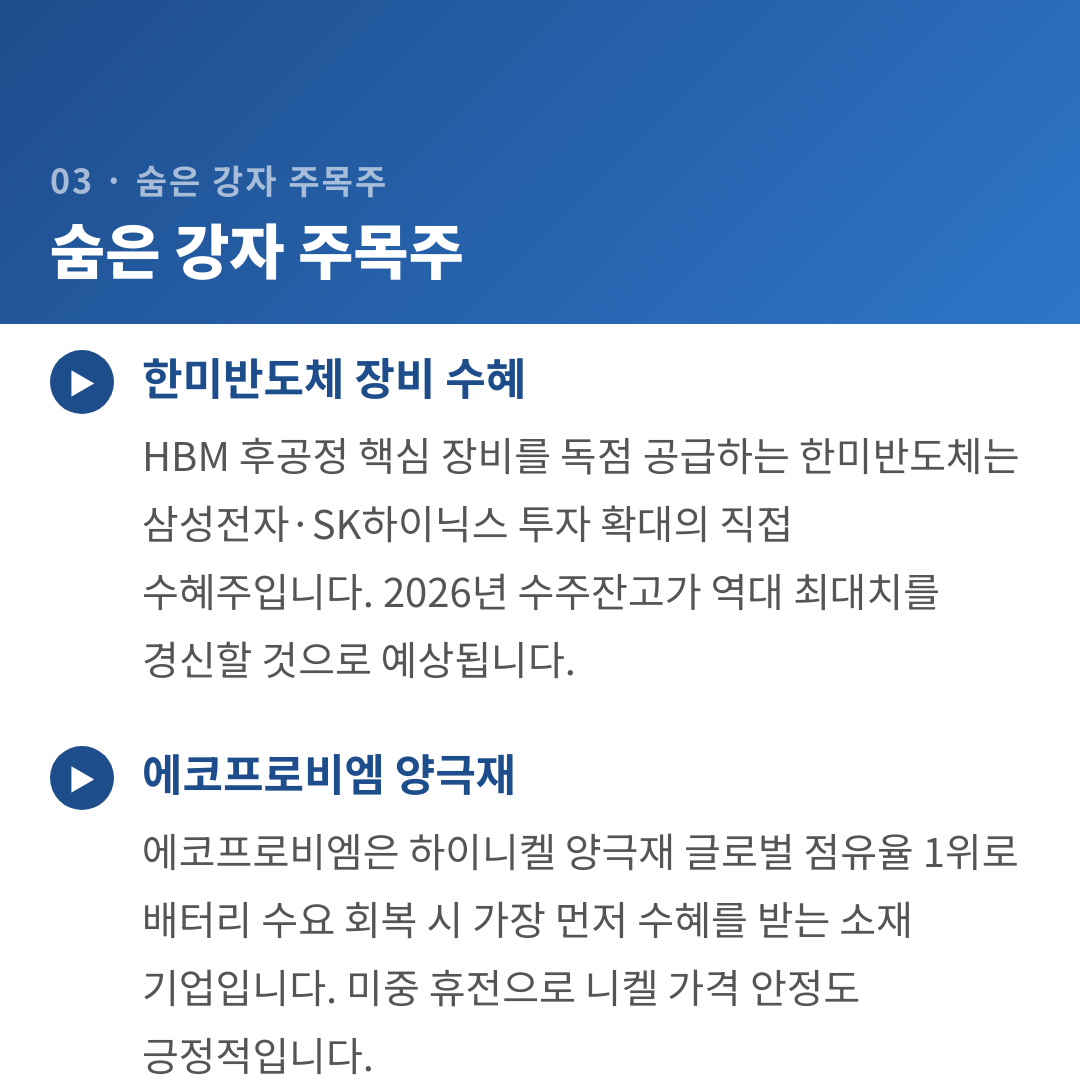 03 · 숨은 강자 주목주

숨은 강자 주목주

한미반도체 장비 수혜

HBM 후공정 핵심 장비를 독점 공급하는 한미반도체는 삼성전자·SK하이닉스 투자 확대의 직접 수혜주입니다. 2026년 수주잔고가 역대 최대치를 경신할 것으로 예상됩니다.

에코프로비엠 양극재

에코프로비엠은 하이니켈 양극재 글로벌 점유율 1위로 배터리 수요 회복 시 가장 먼저 수혜를 받는 소재 기업입니다. 미중 휴전으로 니켈 가격 안정도 긍정적입니다.